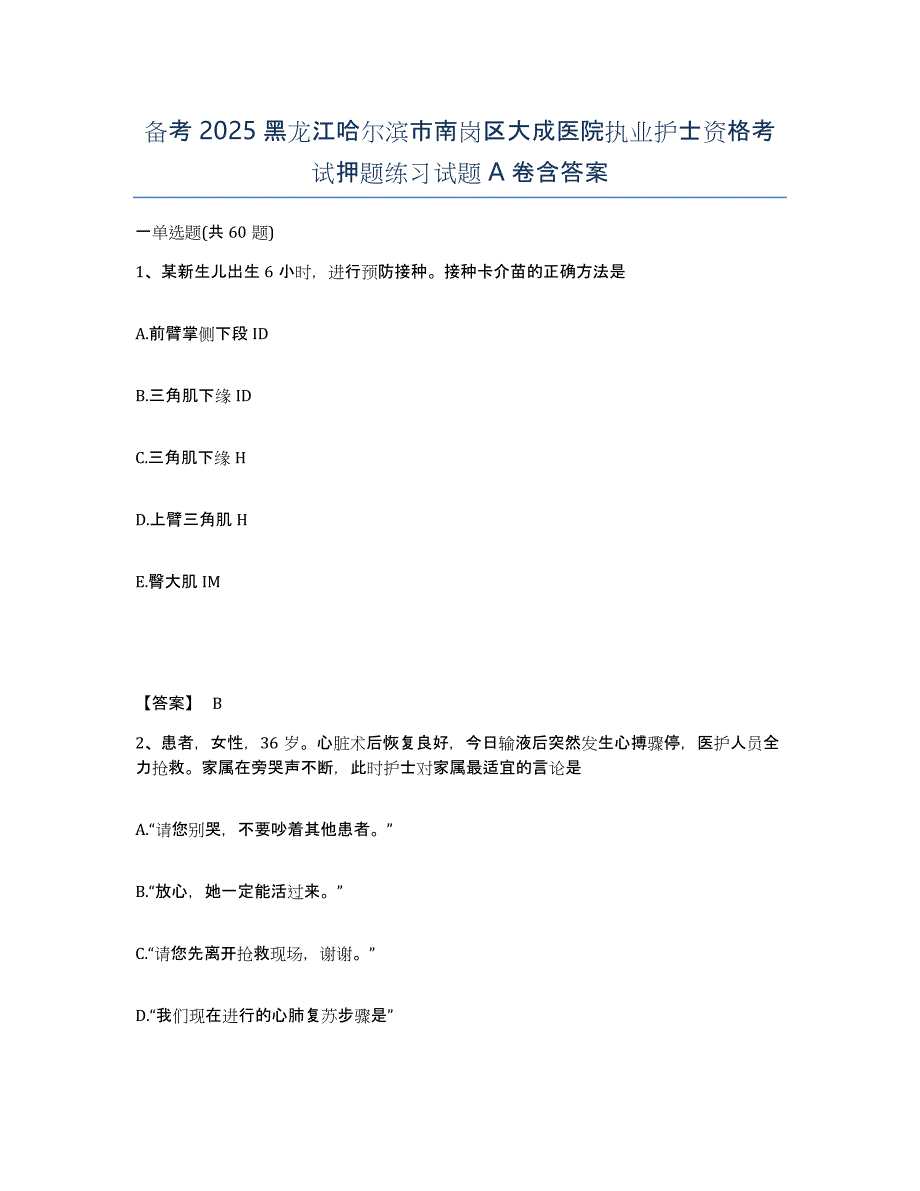 备考 2025 黑龙江哈尔滨市南岗区大成医院执业护士资格考试押题练习试题 A 卷含答案

一单选题(共 60 题)

1、某新生儿出生 6 小时，进行预防接种。接种卡介苗的正确方法是

A.前臂掌侧下段 ID

B.三角肌下缘 ID

C.三角肌下缘 H

D.上臂三角肌 H

E.臀大肌 IM

【答案】 B

2、患者，女性，36 岁。心脏术后恢复良好，今日输液后突然发生心搏骤停，医护人员全力抢救。家属在旁哭声不断，此时护士对家属最适宜的言论是

A.“请您别哭，不要吵着其他患者。”

B.“放心，她一定能活过来。”

C.“请您先离开抢救现场，谢谢。”

D.“我们现在进行的心肺复苏步骤是”